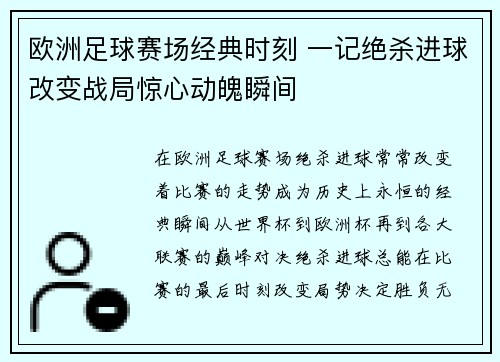 欧洲足球赛场经典时刻 一记绝杀进球改变战局惊心动魄瞬间

在欧洲足球赛场绝杀进球常常改变着比赛的走势成为历史上永恒的经典瞬间从世界杯到欧洲杯再到各大联赛的巅峰对决绝杀进球总能在比赛的最后时刻改变局势决定胜负无